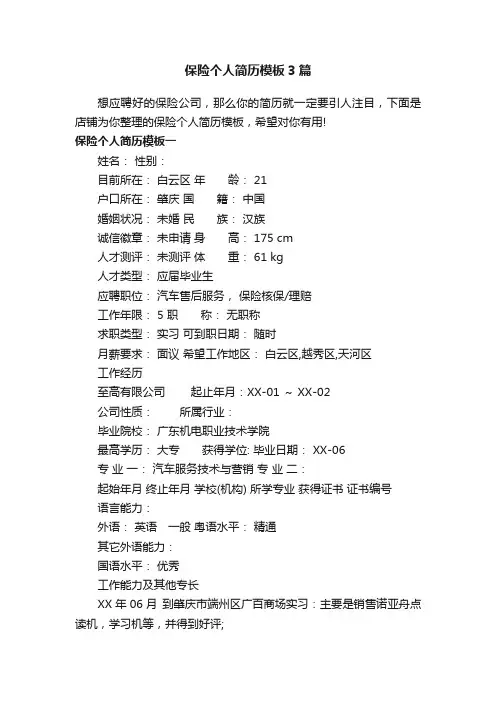 保险个人简历模板3篇

想应聘好的保险公司，那么你的简历就一定要引人注目，下面是店铺为你整理的保险个人简历模板，希望对你有用!

保险个人简历模板一

姓名： 性别：

目前所在： 白云区 年　龄： 21

户口所在： 肇庆 国　籍： 中国

婚姻状况： 未婚 民　族： 汉族

诚信徽章： 未申请 身　高： 175 cm

人才测评： 未测评 体　重： 61 kg

人才类型： 应届毕业生

应聘职位： 汽车售后服务， 保险核保/理赔

工作年限： 5 职　称： 无职称

求职类型： 实习 可到职日期： 随时

月薪要求： 面议 希望工作地区： 白云区,越秀区,天河区

工作经历

至高有限公司　起止年月：XX-01 ~ XX-02

公司性质：　所属行业：

毕业院校： 广东机电职业技术学院

最高学历： 大专　获得学位: 毕业日期： XX-06

专 业 一： 汽车服务技术与营销 专 业 二：

起始年月 终止年月 学校(机构) 所学专业 获得证书 证书编号

语言能力：

外语： 英语　一般 粤语水平： 精通

其它外语能力：

国语水平： 优秀

工作能力及其他专长

XX 年 06 月 到肇庆市端州区广百商场实习：主要是销售诺亚舟点读机，学习机等，并得到好评;